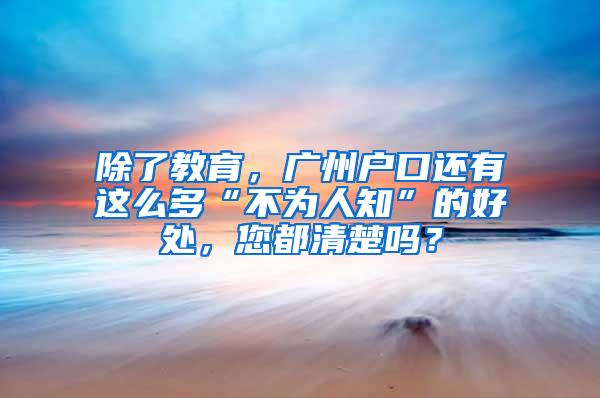 除了教育，广州户口还有这么多“不为人知”的好处，您都清楚吗？